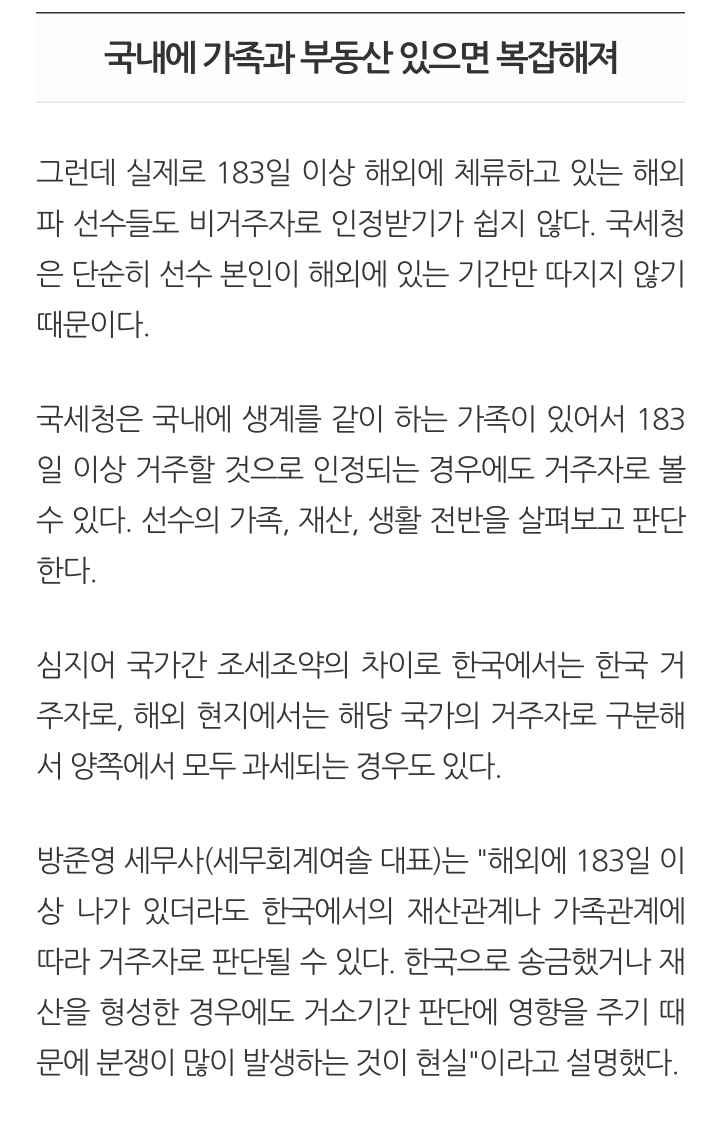 국내에 가족과 부동산 있으면 복잡해져

그런데 실제로 183일 이상 해외에 체류하고 있는 해외파 선수들도 비거주자로 인정받기가 쉽지 않다. 국세청은 단순히 선수 본인이 해외에 있는 기간만 따지지 않기 때문이다.

국세청은 국내에 생계를 같이 하는 가족이 있어서 183일 이상 거주할 것으로 인정되는 경우에도 거주자로 볼 수 있다. 선수의 가족, 재산, 생활 전반을 살펴보고 판단한다.

심지어 국가간 조세조약의 차이로 한국에서는 한국 거주자로, 해외 현지에서는 해당 국가의 거주자로 구분해서 양쪽에서 모두 과세되는 경우도 있다.

방준영 세무사(세무회계여솔 대표)는 "해외에 183일 이상 나가 있더라도 한국에서의 재산관계나 가족관계에 따라 거주자로 판단될 수 있다. 한국으로 송금했거나 재산을 형성한 경우에도 거소기간 판단에 영향을 주기 때문에 분쟁이 많이 발생하는 것이 현실"이라고 설명했다.